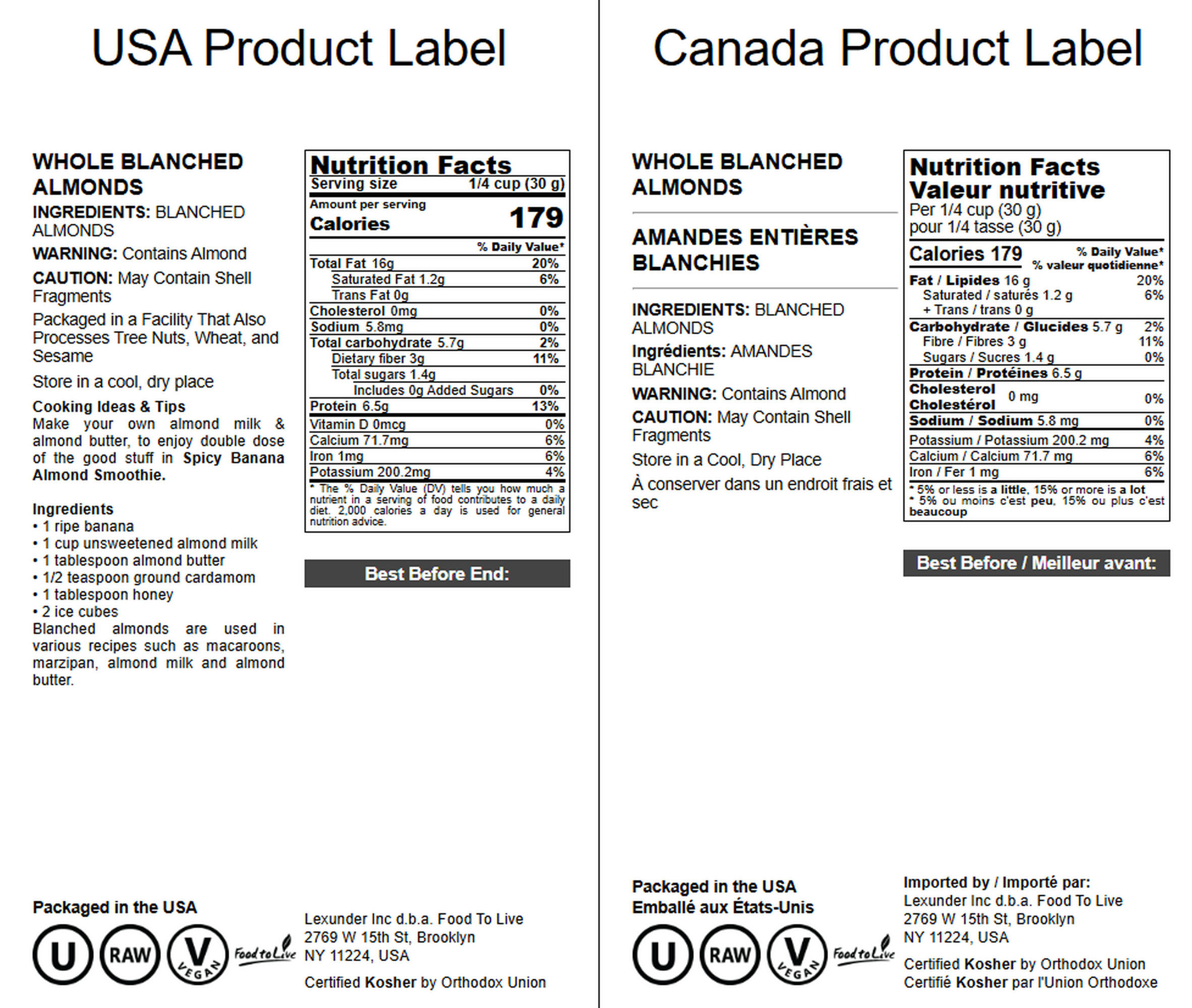 USA Product Label

WHOLE BLANCHED ALMONDS

INGREDIENTS: BLANCHED ALMONDS

WARNING: Contains Almond

CAUTION: May Contain Shell Fragments

Packaged in a Facility That Also Processes Tree Nuts, Wheat, and Sesame

Store in a cool, dry place

Cooking Ideas & Tips
Make your own almond milk & almond butter, to enjoy double dose of the good stuff in Spicy Banana Almond Smoothie.

Ingredients
• 1 ripe banana
• 1 cup unsweetened almond milk
• 1 tablespoon almond butter
• 1/2 teaspoon ground cardamom
• 1 tablespoon honey
• 2 ice cubes
Blanched almonds are used in various recipes such as macaroons, marzipan, almond milk and almond butter.

Nutrition Facts
Serving size 1/4 cup (30 g)
Amount per serving
Calories 179
% Daily Value*
Total Fat 16g 20%
Saturated Fat 1.2g 6%
Trans Fat 0g
Cholesterol 0mg 0%
Sodium 5.8mg 0%
Total carbohydrate 5.7g 2%
Dietary fiber 3g 11%
Total sugars 1.4g
Includes 0g Added Sugars 0%
Protein 6.5g 13%
Vitamin D 0mcg 0%
Calcium 71.7mg 6%
Iron 1mg 6%
Potassium 200.2mg 4%
* The % Daily Value (DV) tells you how much a nutrient in a serving of food contributes to a daily diet. 2,000 calories a day is used for general nutrition advice.

Best Before End:

Packaged in the USA

U RAW V VEGAN Food to Live

Lexunder Inc d.b.a. Food To Live
2769 W 15th St, Brooklyn
NY 11224, USA

Certified Kosher by Orthodox Union

Canada Product Label

WHOLE BLANCHED ALMONDS

AMANDES ENTIÈRES BLANCHIES

INGREDIENTS: BLANCHED ALMONDS

Ingrédients: AMANDES BLANCHIE

WARNING: Contains Almond

CAUTION: May Contain Shell Fragments

Store in a Cool, Dry Place

À conserver dans un endroit frais et sec

Nutrition Facts
Valeur nutritive
Per 1/4 cup (30 g)
pour 1/4 tasse (30 g)
Calories 179
% Daily Value*
% valeur quotidienne*
Fat / Lipides 16 g 20%
Saturated / saturés 1.2 g 6%
+ Trans / trans 0 g
Carbohydrate / Glucides 5.7 g 2%
Fibre / Fibres 3 g 11%
Sugars / Sucres 1.4 g 0%
Protein / Protéines 6.5 g
Cholesterol Cholestérol 0 mg 0%
Sodium / Sodium 5.8 mg 0%
Potassium / Potassium 200.2 mg 4%
Calcium / Calcium 71.7 mg 6%
Iron / Fer 1 mg 6%
* 5% or less is a little, 15% or more is a lot
* 5% ou moins c'est peu, 15% ou plus c'est beaucoup

Best Before / Meilleur avant:

Packaged in the USA
Emballé aux États-Unis

U RAW V VEGAN Food to Live

Imported by / Importé par:
Lexunder Inc d.b.a. Food To Live
2769 W 15th St, Brooklyn
NY 11224, USA

Certified Kosher by Orthodox Union
Certifié Kosher par l'Union Orthodoxe